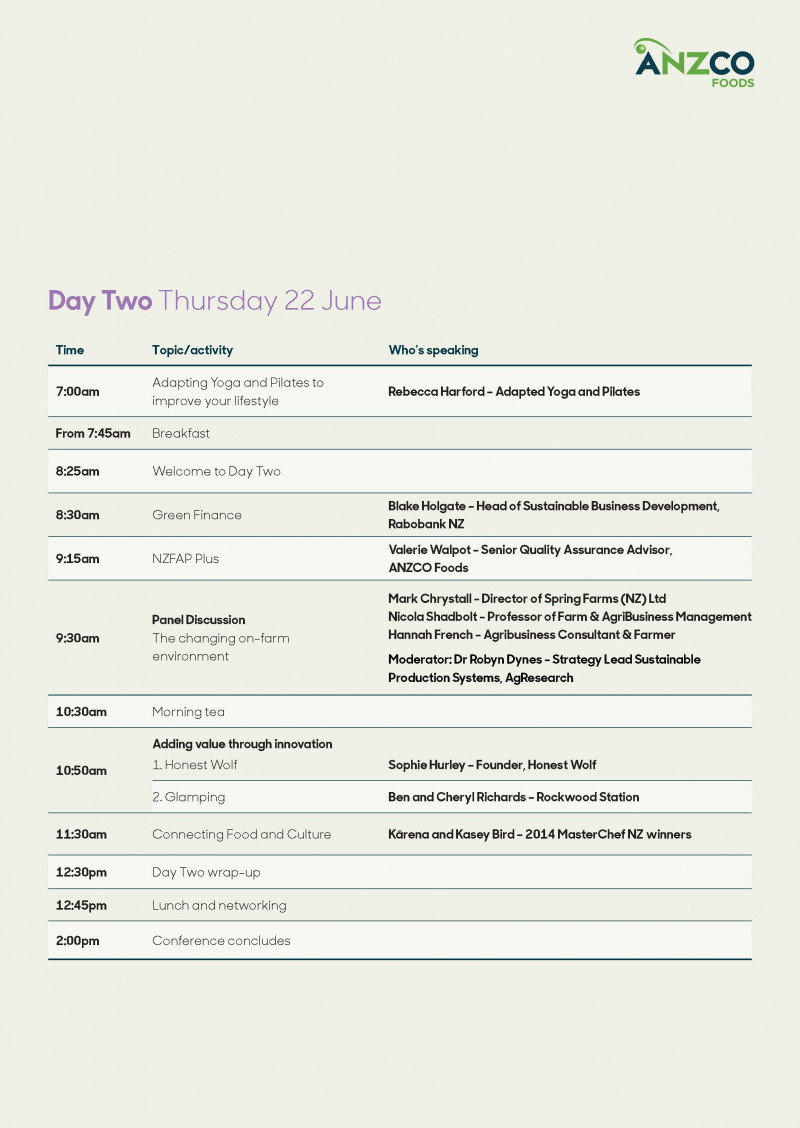 ANZCO FOODS

Day Two Thursday 22 June

| Time | Topic/activity | Who's speaking |
|---|---|---|
| 7:00am | Adapting Yoga and Pilates to improve your lifestyle | Rebecca Harford – Adapted Yoga and Pilates |
| From 7:45am | Breakfast | |
| 8:25am | Welcome to Day Two | |
| 8:30am | Green Finance | Blake Holgate – Head of Sustainable Business Development, Rabobank NZ |
| 9:15am | NZFAP Plus | Valerie Walpot – Senior Quality Assurance Advisor, ANZCO Foods |
| 9:30am | Panel Discussion The changing on-farm environment | Mark Chrystall – Director of Spring Farms (NZ) Ltd Nicola Shadbolt – Professor of Farm & AgriBusiness Management Hannah French – Agribusiness Consultant & Farmer Moderator: Dr Robyn Dynes – Strategy Lead Sustainable Production Systems, AgResearch |
| 10:30am | Morning tea | |
| 10:50am | Adding value through innovation 1. Honest Wolf | Sophie Hurley – Founder, Honest Wolf |
| | 2. Glamping | Ben and Cheryl Richards – Rockwood Station |
| 11:30am | Connecting Food and Culture | Kārena and Kasey Bird – 2014 MasterChef NZ winners |
| 12:30pm | Day Two wrap-up | |
| 12:45pm | Lunch and networking | |
| 2:00pm | Conference concludes | |